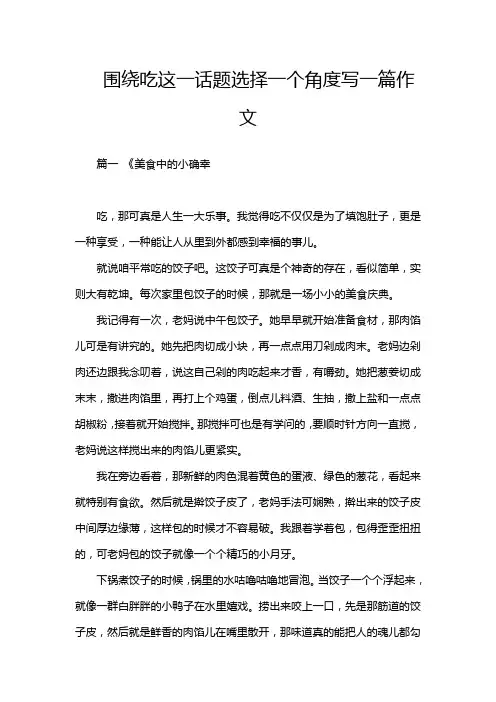 围绕吃这一话题选择一个角度写一篇作文

篇一 《美食中的小确幸

吃，那可真是人生一大乐事。我觉得吃不仅仅是为了填饱肚子，更是一种享受，一种能让人从里到外都感到幸福的事儿。

就说咱平常吃的饺子吧。这饺子可真是个神奇的存在，看似简单，实则大有乾坤。每次家里包饺子的时候，那就是一场小小的美食庆典。

我记得有一次，老妈说中午包饺子。她早早就开始准备食材，那肉馅儿可是有讲究的。她先把肉切成小块，再一点点用刀剁成肉末。老妈边剁肉还边跟我念叨着，说这自己剁的肉吃起来才香，有嚼劲。她把葱姜切成末末，撒进肉馅里，再打上个鸡蛋，倒点儿料酒、生抽，撒上盐和一点点胡椒粉，接着就开始搅拌。那搅拌可也是有学问的，要顺时针方向一直搅，老妈说这样搅出来的肉馅儿更紧实。

我在旁边看着，那新鲜的肉色混着黄色的蛋液、绿色的葱花，看起来就特别有食欲。然后就是擀饺子皮了，老妈手法可娴熟，擀出来的饺子皮中间厚边缘薄，这样包的时候才不容易破。我跟着学着包，包得歪歪扭扭的，可老妈包的饺子就像一个个精巧的小月牙。

下锅煮饺子的时候，锅里的水咕噜咕噜地冒泡。当饺子一个个浮起来，就像一群白胖胖的小鸭子在水里嬉戏。捞出来咬上一口，先是那筋道的饺子皮，然后就是鲜香的肉馅儿在嘴里散开，那味道真的能把人的魂儿都勾